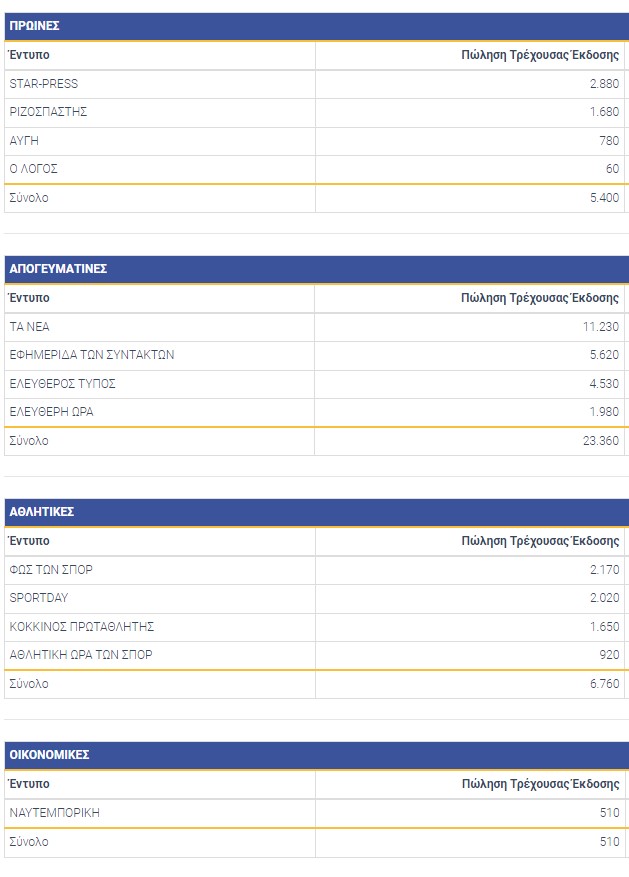 ΠΡΩΙΝΕΣ

| Έντυπο | Πώληση Τρέχουσας Έκδοσης |
|---|---|
| STAR-PRESS | 2.880 |
| ΡΙΖΟΣΠΑΣΤΗΣ | 1.680 |
| ΑΥΓΗ | 780 |
| Ο ΛΟΓΟΣ | 60 |
| Σύνολο | 5.400 |

ΑΠΟΓΕΥΜΑΤΙΝΕΣ

| Έντυπο | Πώληση Τρέχουσας Έκδοσης |
|---|---|
| ΤΑ ΝΕΑ | 11.230 |
| ΕΦΗΜΕΡΙΔΑ ΤΩΝ ΣΥΝΤΑΚΤΩΝ | 5.620 |
| ΕΛΕΥΘΕΡΟΣ ΤΥΠΟΣ | 4.530 |
| ΕΛΕΥΘΕΡΗ ΩΡΑ | 1.980 |
| Σύνολο | 23.360 |

ΑΘΛΗΤΙΚΕΣ

| Έντυπο | Πώληση Τρέχουσας Έκδοσης |
|---|---|
| ΦΩΣ ΤΩΝ ΣΠΟΡ | 2.170 |
| SPORTDAY | 2.020 |
| ΚΟΚΚΙΝΟΣ ΠΡΩΤΑΘΛΗΤΗΣ | 1.650 |
| ΑΘΛΗΤΙΚΗ ΩΡΑ ΤΩΝ ΣΠΟΡ | 920 |
| Σύνολο | 6.760 |

ΟΙΚΟΝΟΜΙΚΕΣ

| Έντυπο | Πώληση Τρέχουσας Έκδοσης |
|---|---|
| ΝΑΥΤΕΜΠΟΡΙΚΗ | 510 |
| Σύνολο | 510 |